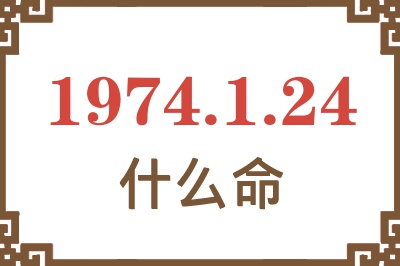 1974.1.24
什么命